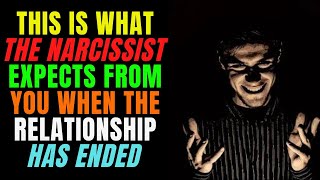 THIS IS WHAT
THE NARCISSIST
EXPECTS FROM
YOU WHEN THE
RELATIONSHIP
HAS ENDED